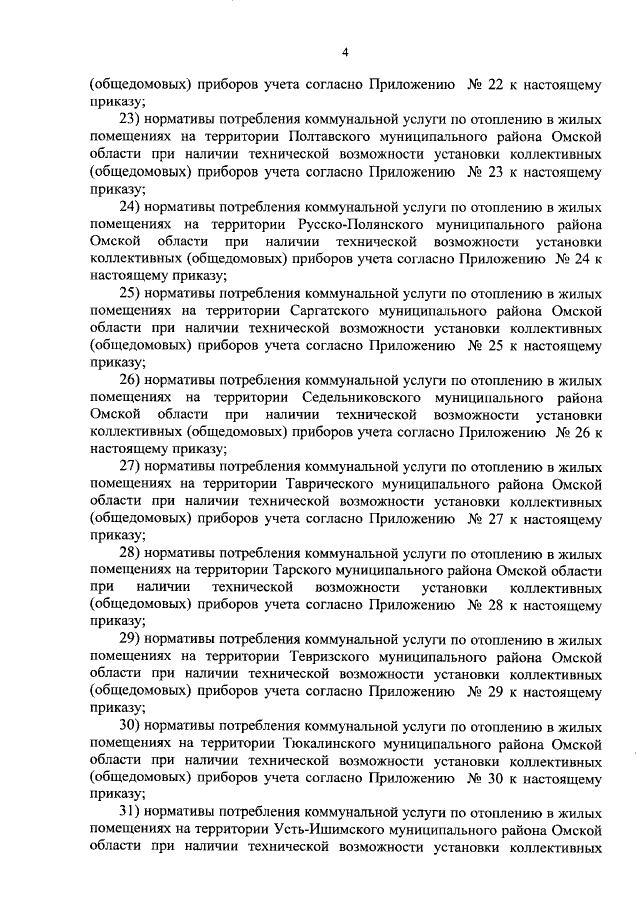 4

(общедомовых) приборов учета согласно Приложению № 22 к настоящему приказу;

23) нормативы потребления коммунальной услуги по отоплению в жилых помещениях на территории Полтавского муниципального района Омской области при наличии технической возможности установки коллективных (общедомовых) приборов учета согласно Приложению № 23 к настоящему приказу;

24) нормативы потребления коммунальной услуги по отоплению в жилых помещениях на территории Русско-Полянского муниципального района Омской области при наличии технической возможности установки коллективных (общедомовых) приборов учета согласно Приложению № 24 к настоящему приказу;

25) нормативы потребления коммунальной услуги по отоплению в жилых помещениях на территории Саргатского муниципального района Омской области при наличии технической возможности установки коллективных (общедомовых) приборов учета согласно Приложению № 25 к настоящему приказу;

26) нормативы потребления коммунальной услуги по отоплению в жилых помещениях на территории Седельниковского муниципального района Омской области при наличии технической возможности установки коллективных (общедомовых) приборов учета согласно Приложению № 26 к настоящему приказу;

27) нормативы потребления коммунальной услуги по отоплению в жилых помещениях на территории Таврического муниципального района Омской области при наличии технической возможности установки коллективных (общедомовых) приборов учета согласно Приложению № 27 к настоящему приказу;

28) нормативы потребления коммунальной услуги по отоплению в жилых помещениях на территории Тарского муниципального района Омской области при наличии технической возможности установки коллективных (общедомовых) приборов учета согласно Приложению № 28 к настоящему приказу;

29) нормативы потребления коммунальной услуги по отоплению в жилых помещениях на территории Тевризского муниципального района Омской области при наличии технической возможности установки коллективных (общедомовых) приборов учета согласно Приложению № 29 к настоящему приказу;

30) нормативы потребления коммунальной услуги по отоплению в жилых помещениях на территории Тюкалинского муниципального района Омской области при наличии технической возможности установки коллективных (общедомовых) приборов учета согласно Приложению № 30 к настоящему приказу;

31) нормативы потребления коммунальной услуги по отоплению в жилых помещениях на территории Усть-Ишимского муниципального района Омской области при наличии технической возможности установки коллективных